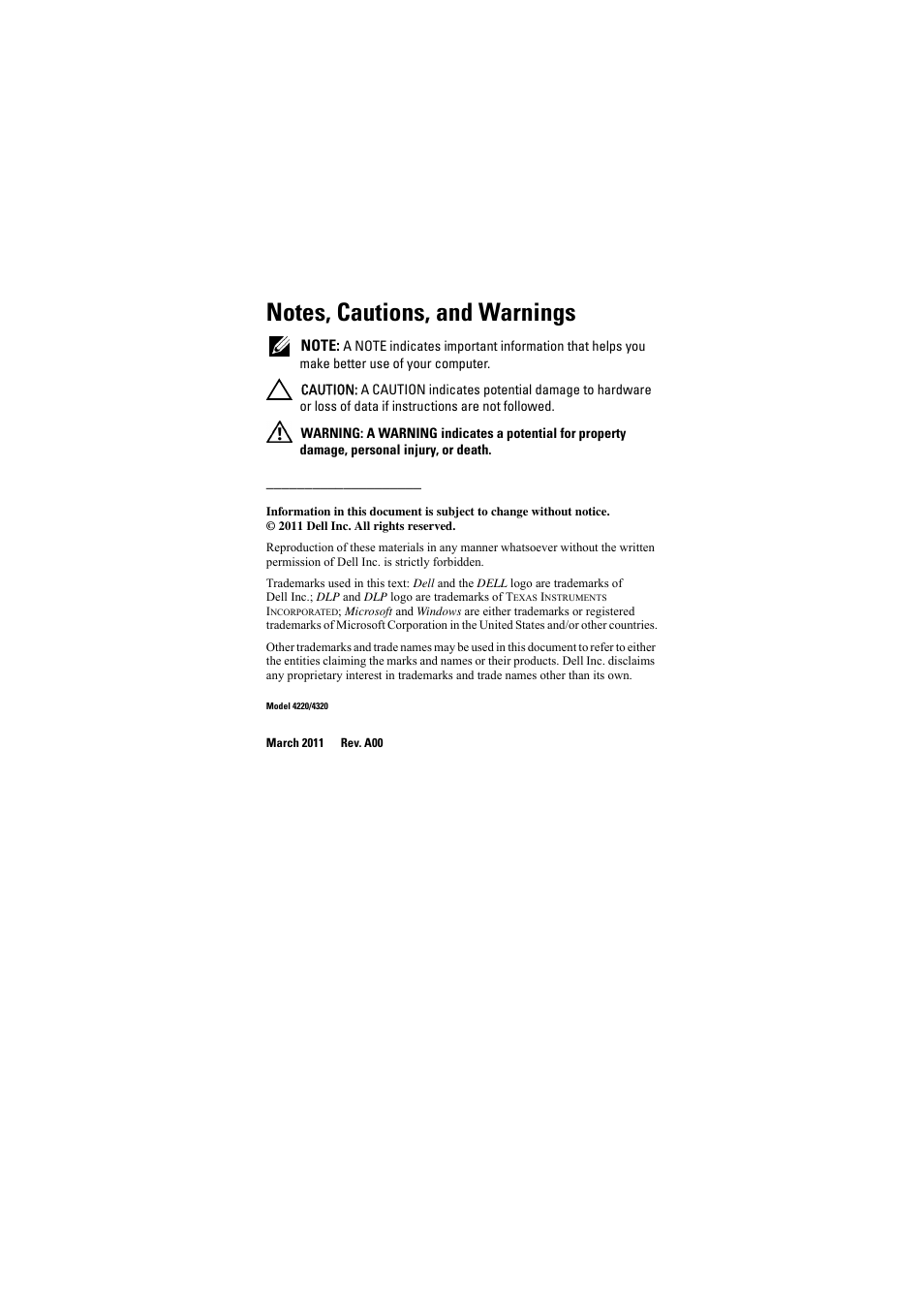 Notes, Cautions, and Warnings

NOTE: A NOTE indicates important information that helps you make better use of your computer.

CAUTION: A CAUTION indicates potential damage to hardware or loss of data if instructions are not followed.

WARNING: A WARNING indicates a potential for property damage, personal injury, or death.

Information in this document is subject to change without notice.
© 2011 Dell Inc. All rights reserved.

Reproduction of these materials in any manner whatsoever without the written permission of Dell Inc. is strictly forbidden.

Trademarks used in this text: Dell and the DELL logo are trademarks of Dell Inc.; DLP and DLP logo are trademarks of Texas Instruments Incorporated; Microsoft and Windows are either trademarks or registered trademarks of Microsoft Corporation in the United States and/or other countries.

Other trademarks and trade names may be used in this document to refer to either the entities claiming the marks and names or their products. Dell Inc. disclaims any proprietary interest in trademarks and trade names other than its own.

Model 4220/4320

March 2011 Rev. A00